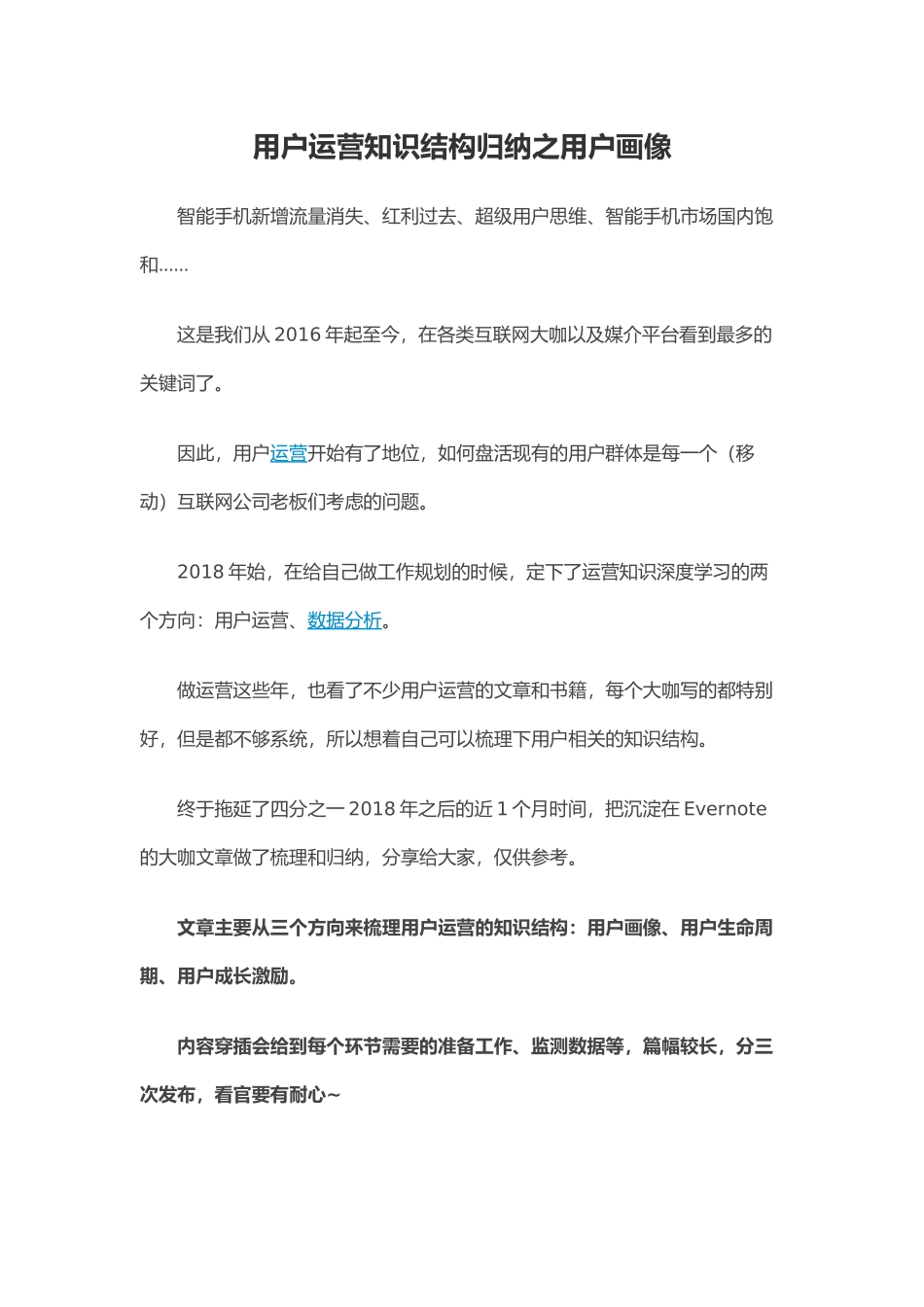 用户运营知识结构归纳之用户画像

智能手机新增流量消失、红利过去、超级用户思维、智能手机市场国内饱和……

这是我们从 2016 年起至今，在各类互联网大咖以及媒介平台看到最多的关键词了。

因此，用户运营开始有了地位，如何盘活现有的用户群体是每一个（移动）互联网公司老板们考虑的问题。

2018 年始，在给自己做工作规划的时候，定下了运营知识深度学习的两个方向：用户运营、数据分析。

做运营这些年，也看了不少用户运营的文章和书籍，每个大咖写的都特别好，但是都不够系统，所以想着自己可以梳理下用户相关的知识结构。

终于拖延了四分之一 2018 年之后的近 1 个月时间，把沉淀在 Evernote 的大咖文章做了梳理和归纳，分享给大家，仅供参考。

文章主要从三个方向来梳理用户运营的知识结构：用户画像、用户生命周期、用户成长激励。

内容穿插会给到每个环节需要的准备工作、监测数据等，篇幅较长，分三次发布，看官要有耐心~